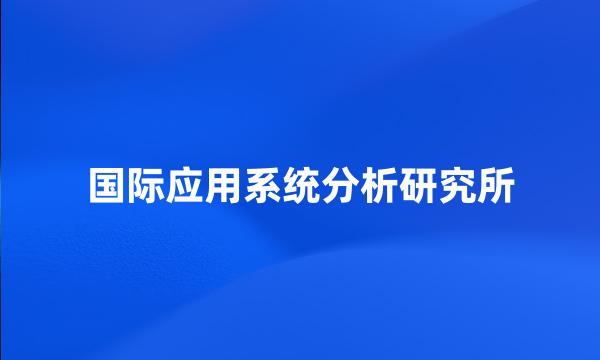 国际应用系统分析研究所